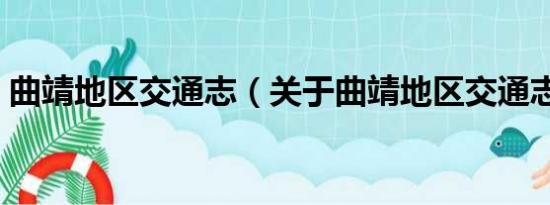 曲靖地区交通志（关于曲靖地区交通志